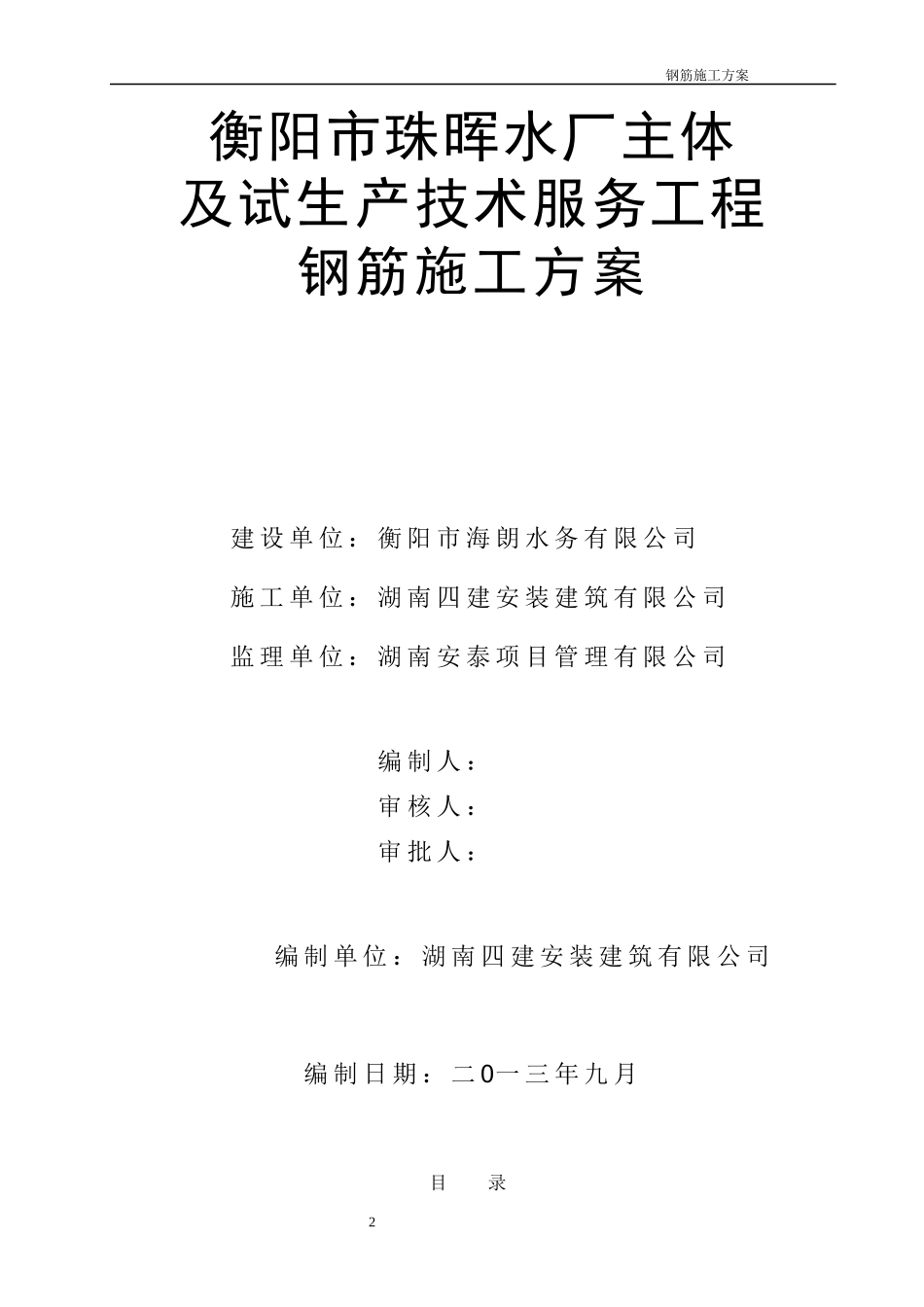 钢筋施工方案

衡阳市珠晖水厂主体
及试生产技术服务工程
钢筋施工方案

建设单位：衡阳市海朗水务有限公司

施工单位：湖南四建安装建筑有限公司

监理单位：湖南安泰项目管理有限公司

编制人：

审核人：

审批人：

编制单位：湖南四建安装建筑有限公司

编制日期：二0一三年九月

目　录

2